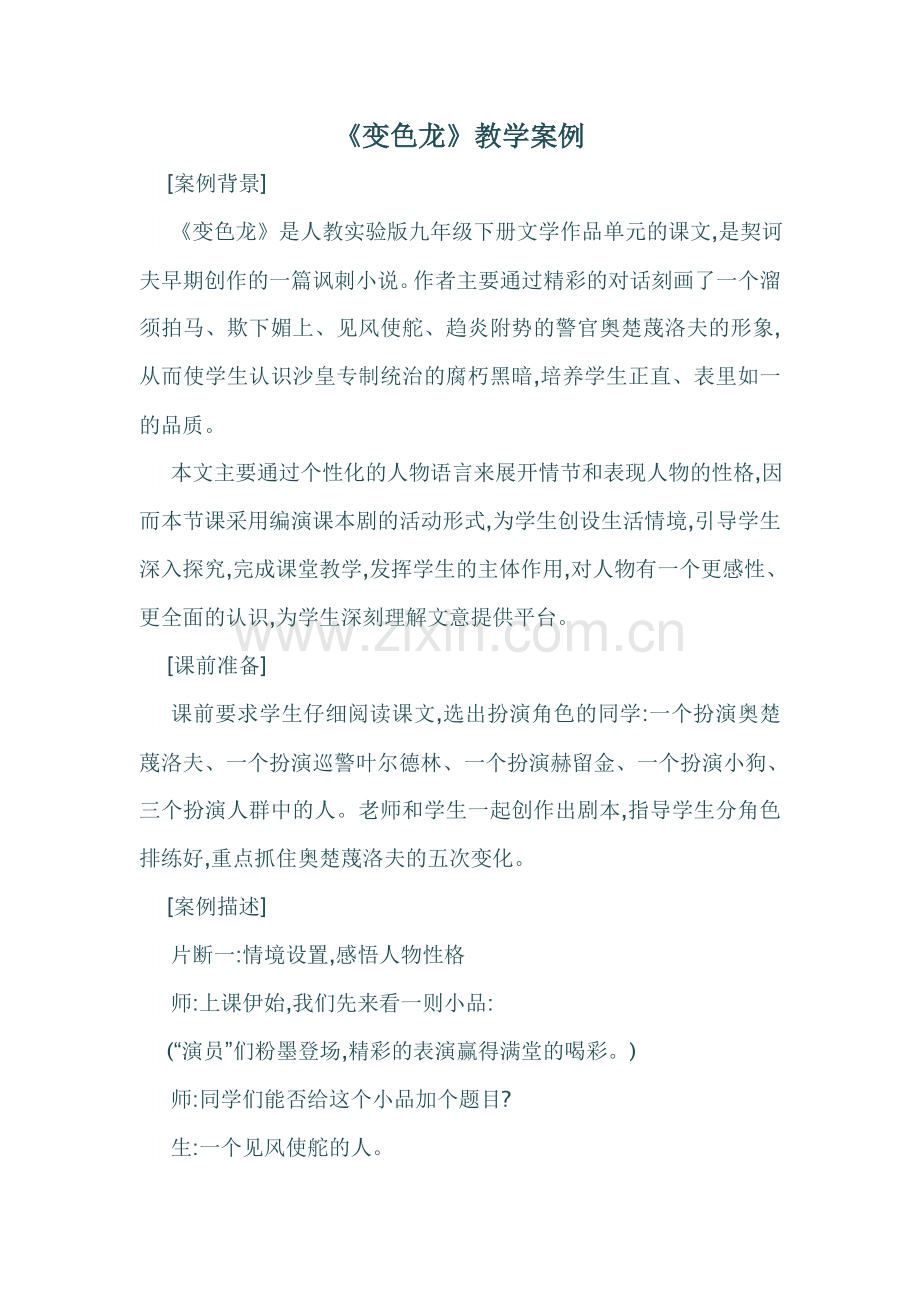 《变色龙》教学案例

[案例背景]

《变色龙》是人教实验版九年级下册文学作品单元的课文,是契诃夫早期创作的一篇讽刺小说。作者主要通过精彩的对话刻画了一个溜须拍马、欺下媚上、见风使舵、趋炎附势的警官奥楚蔑洛夫的形象,从而使学生认识沙皇专制统治的腐朽黑暗,培养学生正直、表里如一的品质。

本文主要通过个性化的人物语言来展开情节和表现人物的性格,因而本节课采用编演课本剧的活动形式,为学生创设生活情境,引导学生深入探究,完成课堂教学,发挥学生的主体作用,对人物有一个更感性、更全面的认识,为学生深刻理解文意提供平台。

[课前准备]

课前要求学生仔细阅读课文,选出扮演角色的同学:一个扮演奥楚蔑洛夫、一个扮演巡警叶尔德林、一个扮演赫留金、一个扮演小狗、三个扮演人群中的人。老师和学生一起创作出剧本,指导学生分角色排练好,重点抓住奥楚蔑洛夫的五次变化。

[案例描述]

片断一:情境设置,感悟人物性格

师:上课伊始,我们先来看一则小品:

(“演员”们粉墨登场,精彩的表演赢得满堂的喝彩。)

师:同学们能否给这个小品加个题目?

生:一个见风使舵的人。

www.zixin.com.cn